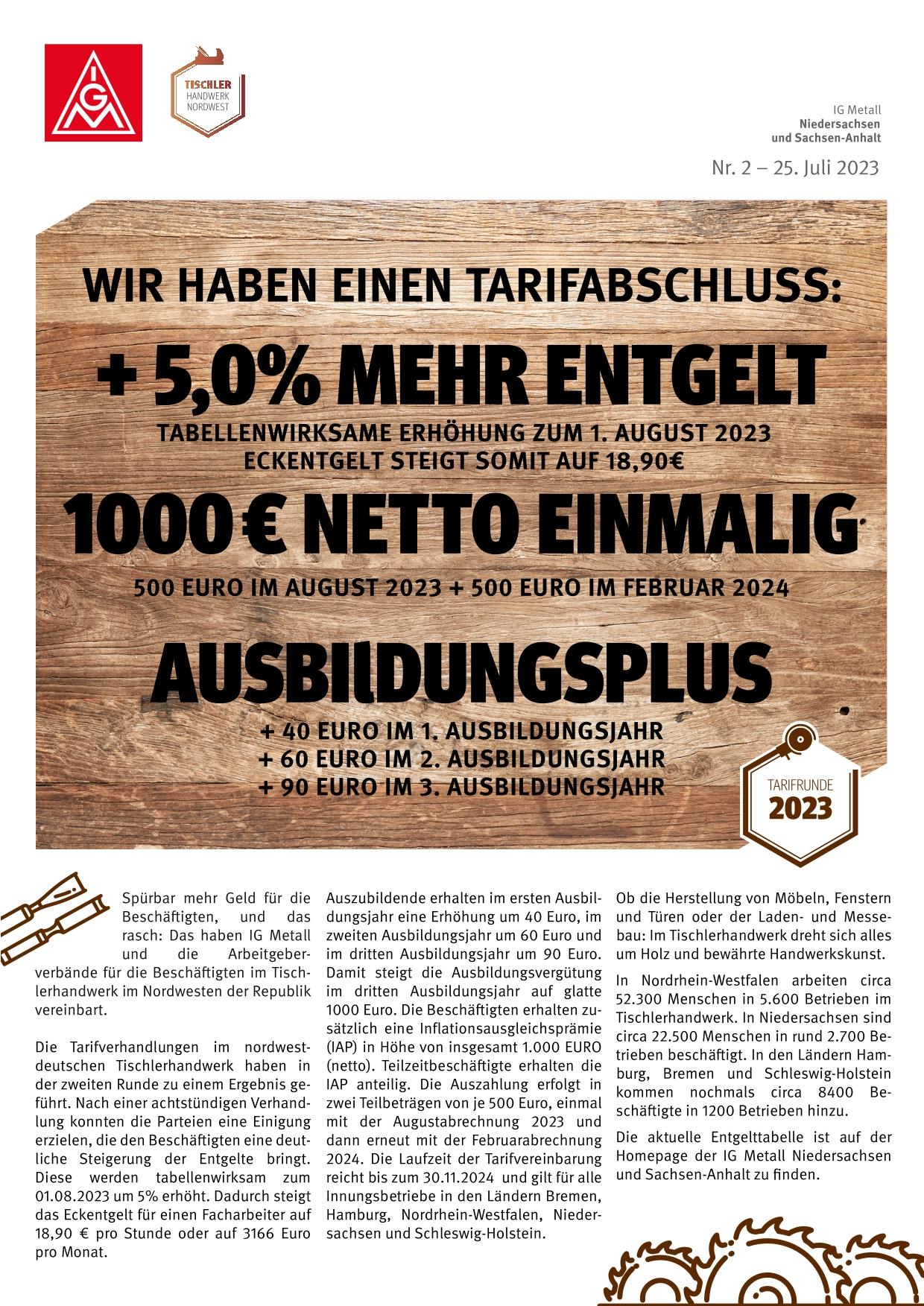 IGM

TISCHLER HANDWERK NORDWEST

IG Metall
Niedersachsen
und Sachsen-Anhalt

Nr. 2 – 25. Juli 2023

WIR HABEN EINEN TARIFABSCHLUSS:

+ 5,0% MEHR ENTGELT

TABELLENWIRKSAME ERHÖHUNG ZUM 1. AUGUST 2023
ECKENTGELT STEIGT SOMIT AUF 18,90€

1000 € NETTO EINMALIG

500 EURO IM AUGUST 2023 + 500 EURO IM FEBRUAR 2024

AUSBILDUNGSPLUS

+ 40 EURO IM 1. AUSBILDUNGSJAHR
+ 60 EURO IM 2. AUSBILDUNGSJAHR
+ 90 EURO IM 3. AUSBILDUNGSJAHR

TARIFRUNDE
2023

Spürbar mehr Geld für die Beschäftigten, und das rasch: Das haben IG Metall und die Arbeitgeberverbände für die Beschäftigten im Tischlerhandwerk im Nordwesten der Republik vereinbart.

Die Tarifverhandlungen im nordwestdeutschen Tischlerhandwerk haben in der zweiten Runde zu einem Ergebnis geführt. Nach einer achtstündigen Verhandlung konnten die Parteien eine Einigung erzielen, die den Beschäftigten eine deutliche Steigerung der Entgelte bringt. Diese werden tabellenwirksam zum 01.08.2023 um 5% erhöht. Dadurch steigt das Eckentgelt für einen Facharbeiter auf 18,90 € pro Stunde oder auf 3166 Euro pro Monat.

Auszubildende erhalten im ersten Ausbildungsjahr eine Erhöhung um 40 Euro, im zweiten Ausbildungsjahr um 60 Euro und im dritten Ausbildungsjahr um 90 Euro. Damit steigt die Ausbildungsvergütung im dritten Ausbildungsjahr auf glatte 1000 Euro. Die Beschäftigten erhalten zusätzlich eine Inflationsausgleichsprämie (IAP) in Höhe von insgesamt 1.000 EURO (netto). Teilzeitbeschäftigte erhalten die IAP anteilig. Die Auszahlung erfolgt in zwei Teilbeträgen von je 500 Euro, einmal mit der Augustabrechnung 2023 und dann erneut mit der Februarabrechnung 2024. Die Laufzeit der Tarifvereinbarung reicht bis zum 30.11.2024 und gilt für alle Innungsbetriebe in den Ländern Bremen, Hamburg, Nordrhein-Westfalen, Niedersachsen und Schleswig-Holstein.

Ob die Herstellung von Möbeln, Fenstern und Türen oder der Laden- und Messebau: Im Tischlerhandwerk dreht sich alles um Holz und bewährte Handwerkskunst.

In Nordrhein-Westfalen arbeiten circa 52.300 Menschen in 5.600 Betrieben im Tischlerhandwerk. In Niedersachsen sind circa 22.500 Menschen in rund 2.700 Betrieben beschäftigt. In den Ländern Hamburg, Bremen und Schleswig-Holstein kommen nochmals circa 8400 Beschäftigte in 1200 Betrieben hinzu.

Die aktuelle Entgelttabelle ist auf der Homepage der IG Metall Niedersachsen und Sachsen-Anhalt zu finden.